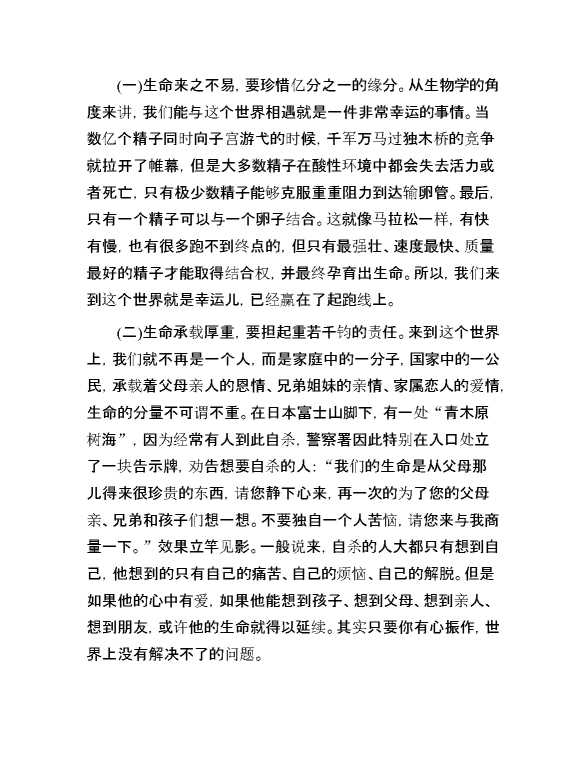 (一)生命来之不易，要珍惜亿分之一的缘分。从生物学的角度来讲，我们能与这个世界相遇就是一件非常幸运的事情。当数亿个精子同时向子宫游弋的时候，千军万马过独木桥的竞争就拉开了帷幕，但是大多数精子在酸性环境中都会失去活力或者死亡，只有极少数精子能够克服重重阻力到达输卵管。最后，只有一个精子可以与一个卵子结合。这就像马拉松一样，有快有慢，也有很多跑不到终点的，但只有最强壮、速度最快、质量最好的精子才能取得结合权，并最终孕育出生命。所以，我们来到这个世界就是幸运儿，已经赢在了起跑线上。

(二)生命承载厚重，要担起重若千钧的责任。来到这个世界上，我们就不再是一个人，而是家庭中的一分子，国家中的一公民，承载着父母亲人的恩情、兄弟姐妹的亲情、家属恋人的爱情，生命的分量不可谓不重。在日本富士山脚下，有一处“青木原树海”，因为经常有人到此自杀，警察署因此特别在入口处立了一块告示牌，劝告想要自杀的人：“我们的生命是从父母那儿得来很珍贵的东西，请您静下心来，再一次的为了您的父母亲、兄弟和孩子们想一想。不要独自一个人苦恼，请您来与我商量一下。”效果立竿见影。一般说来，自杀的人大都只有想到自己，他想到的只有自己的痛苦、自己的烦恼、自己的解脱。但是如果他的心中有爱，如果他能想到孩子、想到父母、想到亲人、想到朋友，或许他的生命就得以延续。其实只要你有心振作，世界上没有解决不了的问题。